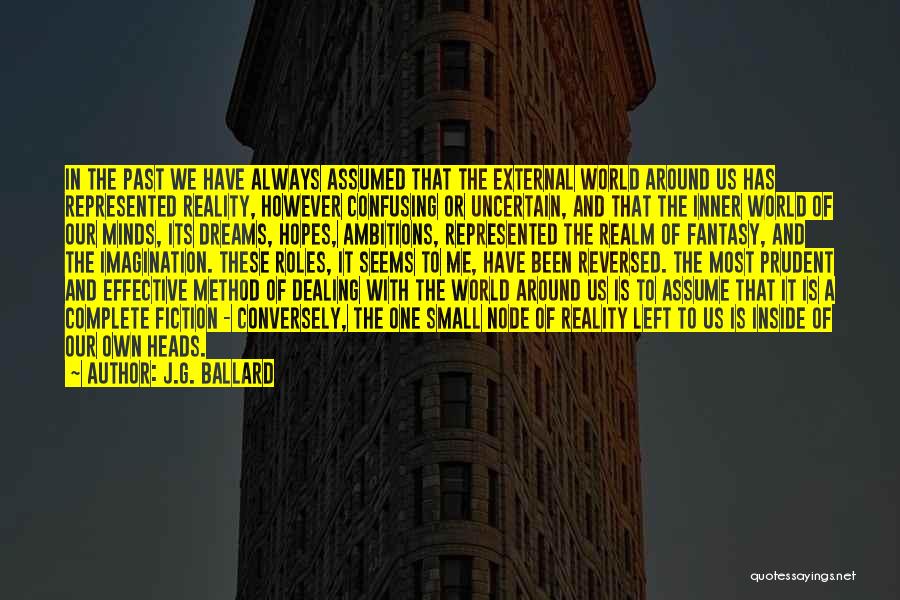 IN THE PAST WE HAVE ALWAYS ASSUMED THAT THE EXTERNAL WORLD AROUND US HAS REPRESENTED REALITY, HOWEVER CONFUSING OR UNCERTAIN, AND THAT THE INNER WORLD OF OUR MINDS, ITS DREAMS, HOPES, AMBITIONS, REPRESENTED THE REALM OF FANTASY, AND THE IMAGINATION. THESE ROLES, IT SEEMS TO ME, HAVE BEEN REVERSED. THE MOST PRUDENT AND EFFECTIVE METHOD OF DEALING WITH THE WORLD AROUND US IS TO ASSUME THAT IT IS A COMPLETE FICTION - CONVERSELY, THE ONE SMALL NODE OF REALITY LEFT TO US IS INSIDE OF OUR OWN HEADS.
- AUTHOR: J.G. BALLARD

quotessayings.net